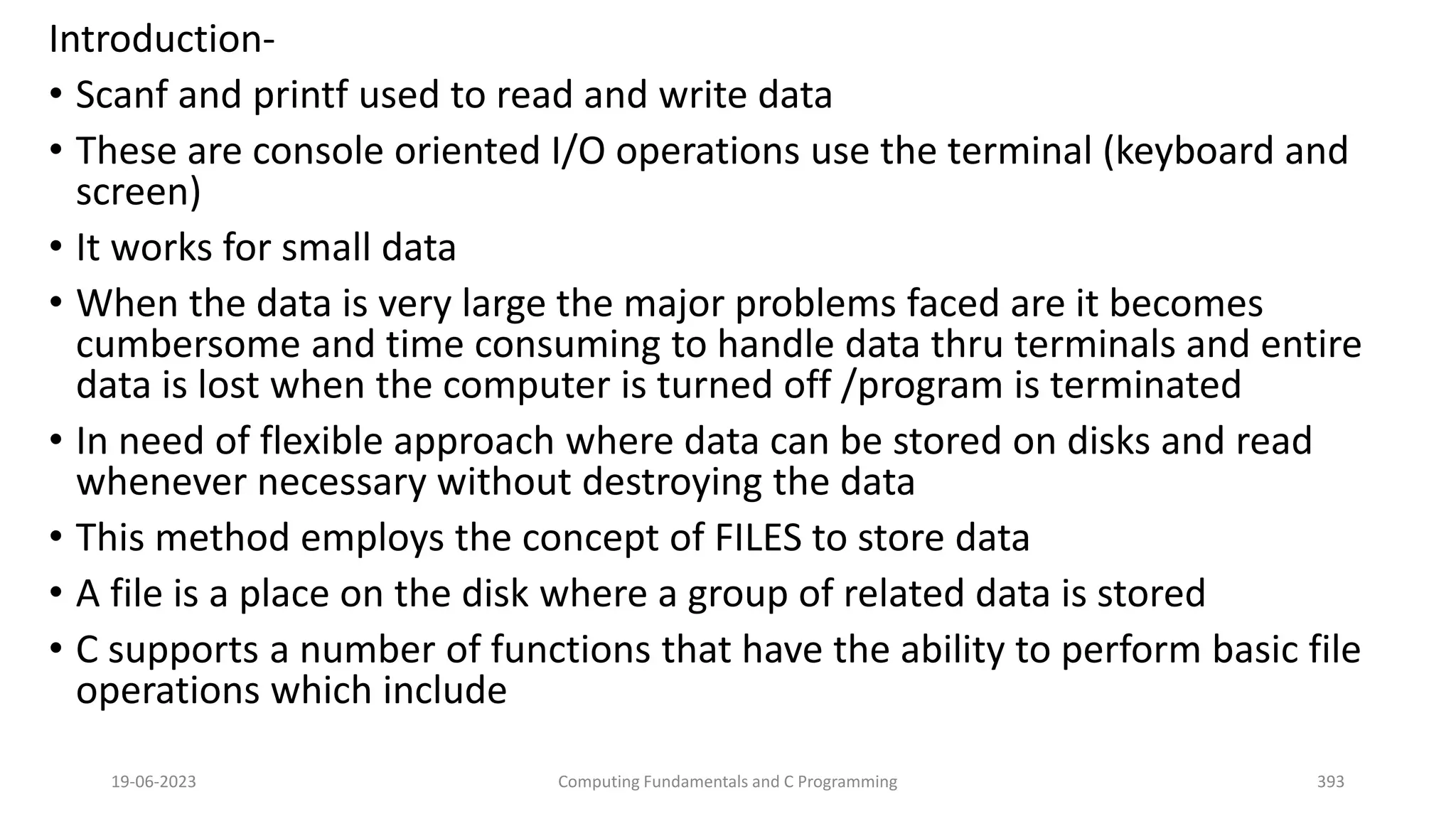 Introduction-

• Scanf and printf used to read and write data

• These are console oriented I/O operations use the terminal (keyboard and screen)

• It works for small data

• When the data is very large the major problems faced are it becomes cumbersome and time consuming to handle data thru terminals and entire data is lost when the computer is turned off /program is terminated

• In need of flexible approach where data can be stored on disks and read whenever necessary without destroying the data

• This method employs the concept of FILES to store data

• A file is a place on the disk where a group of related data is stored

• C supports a number of functions that have the ability to perform basic file operations which include

19-06-2023

Computing Fundamentals and C Programming

393